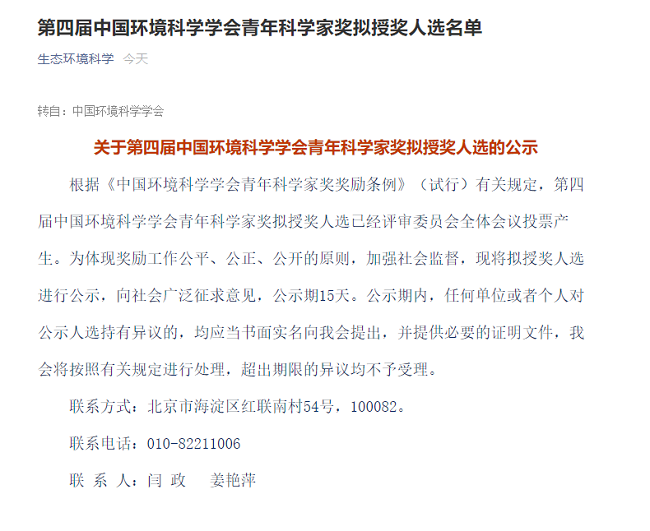 第四届中国环境科学学会青年科学家奖拟授奖人选名单

生态环境科学 今天

转自：中国环境科学学会

关于第四届中国环境科学学会青年科学家奖拟授奖人选的公示

根据《中国环境科学学会青年科学家奖奖励条例》（试行）有关规定，第四届中国环境科学学会青年科学家奖拟授奖人选已经评审委员会全体会议投票产生。为体现奖励工作公平、公正、公开的原则，加强社会监督，现将拟授奖人选进行公示，向社会广泛征求意见，公示期15天。公示期内，任何单位或者个人对公示人选持有异议的，均应当书面实名向我会提出，并提供必要的证明文件，我会将按照有关规定进行处理，超出期限的异议均不予受理。

联系方式：北京市海淀区红联南村54号，100082。

联系电话：010-82211006

联 系 人：闫 政 姜艳萍